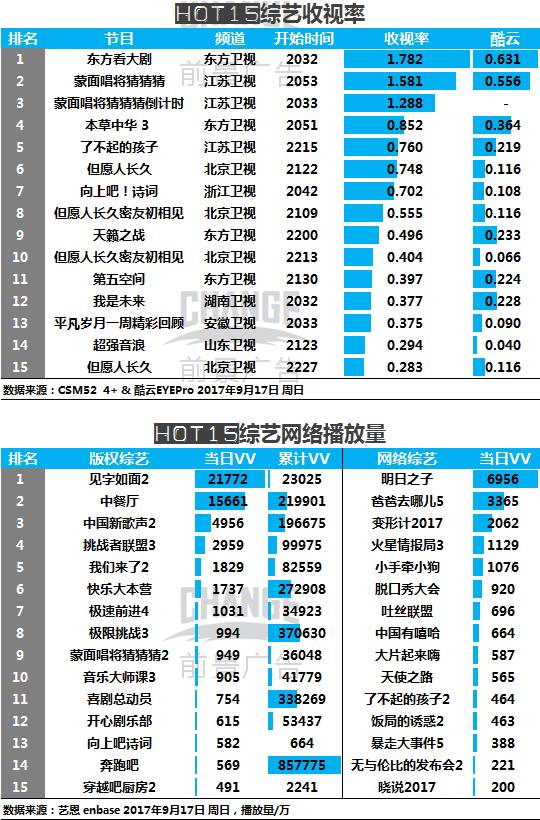 HOT15综艺收视率

| 排名 | 节目 | 频道 | 开始时间 | 收视率 | 酷云 |
|---|---|---|---|---|---|
| 1 | 东方看大剧 | 东方卫视 | 2032 | 1.782 | 0.631 |
| 2 | 蒙面唱将猜猜猜 | 江苏卫视 | 2053 | 1.581 | 0.556 |
| 3 | 蒙面唱将猜猜猜倒计时 | 江苏卫视 | 2033 | 1.288 | - |
| 4 | 本草中华 3 | 东方卫视 | 2051 | 0.852 | 0.364 |
| 5 | 了不起的孩子 | 江苏卫视 | 2215 | 0.760 | 0.219 |
| 6 | 但愿人长久 | 北京卫视 | 2122 | 0.748 | 0.116 |
| 7 | 向上吧！诗词 | 浙江卫视 | 2042 | 0.702 | 0.108 |
| 8 | 但愿人长久密友初相见 | 北京卫视 | 2109 | 0.555 | 0.116 |
| 9 | 天籁之战 | 东方卫视 | 2200 | 0.496 | 0.233 |
| 10 | 但愿人长久密友初相见 | 北京卫视 | 2213 | 0.404 | 0.066 |
| 11 | 第五空间 | 东方卫视 | 2130 | 0.397 | 0.224 |
| 12 | 我是未来 | 湖南卫视 | 2032 | 0.377 | 0.228 |
| 13 | 平凡岁月一周精彩回顾 | 安徽卫视 | 2033 | 0.375 | 0.090 |
| 14 | 超强音浪 | 山东卫视 | 2123 | 0.294 | 0.040 |
| 15 | 但愿人长久 | 北京卫视 | 2227 | 0.283 | 0.116 |

数据来源：CSM52 4+ & 酷云EYEPro 2017年9月17日 周日

HOT15综艺网络播放量

| 排名 | 版权综艺 | 当日VV | 累计VV | 网络综艺 | 当日VV |
|---|---|---|---|---|---|
| 1 | 见字如面2 | 21772 | 23025 | 明日之子 | 6956 |
| 2 | 中餐厅 | 15661 | 219901 | 爸爸去哪儿5 | 3365 |
| 3 | 中国新歌声2 | 4956 | 196675 | 变形计2017 | 2062 |
| 4 | 挑战者联盟3 | 2959 | 99975 | 火星情报局3 | 1129 |
| 5 | 我们来了2 | 1829 | 82559 | 小手牵小狗 | 1076 |
| 6 | 快乐大本营 | 1737 | 272908 | 脱口秀大会 | 920 |
| 7 | 极速前进4 | 1031 | 34923 | 吐丝联盟 | 696 |
| 8 | 极限挑战3 | 994 | 370630 | 中国有嘻哈 | 664 |
| 9 | 蒙面唱将猜猜猜2 | 949 | 36048 | 大片起来嗨 | 587 |
| 10 | 音乐大师课3 | 905 | 41779 | 天使之路 | 565 |
| 11 | 喜剧总动员 | 754 | 338269 | 了不起的孩子2 | 464 |
| 12 | 开心剧乐部 | 615 | 53437 | 饭局的诱惑2 | 463 |
| 13 | 向上吧诗词 | 582 | 664 | 暴走大事件5 | 388 |
| 14 | 奔跑吧 | 569 | 857775 | 无与伦比的发布会2 | 221 |
| 15 | 穿越吧厨房2 | 491 | 2241 | 晓说2017 | 200 |

数据来源：艺恩 enbase 2017年9月17日 周日，播放量/万